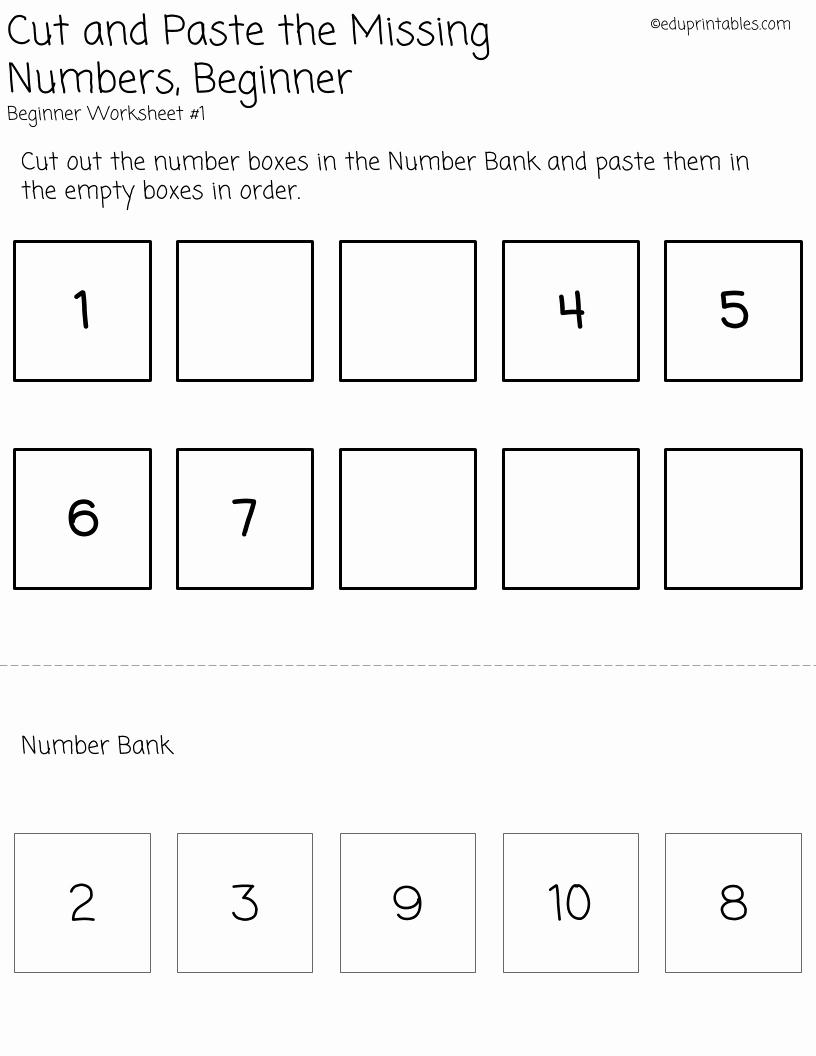 Cut and Paste the Missing Numbers, Beginner

©eduprintables.com

Beginner Worksheet #1

Cut out the number boxes in the Number Bank and paste them in the empty boxes in order.

1

4

5

6

7

Number Bank

2

3

9

10

8